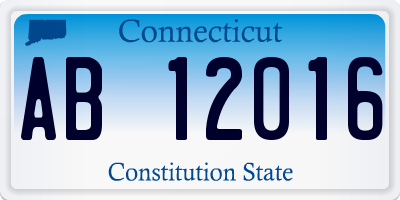 Connecticut

AB 12016

Constitution State